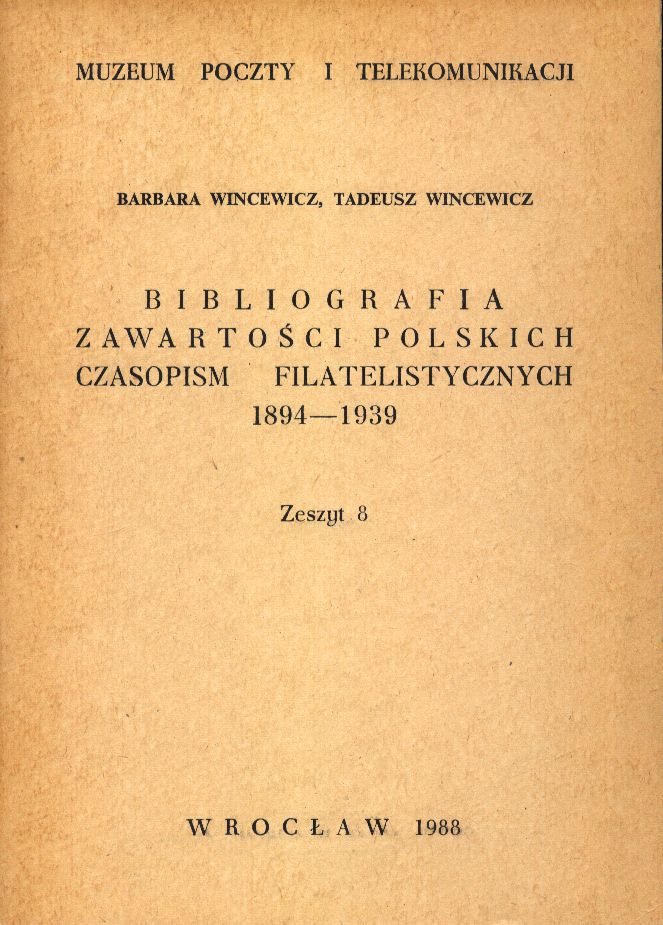 MUZEUM POCZTY I TELEKOMUNIKACJI

BARBARA WINCEWICZ, TADEUSZ WINCEWICZ

BIBLIOGRAFIA ZAWARTOŚCI POLSKICH CZASOPISM FILATELISTYCZNYCH 1894—1939

Zeszyt 8

WROCŁAW 1988